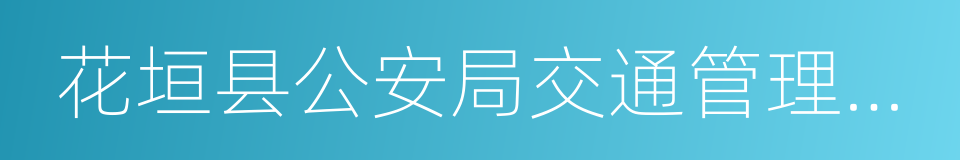 花垣县公安局交通管理…